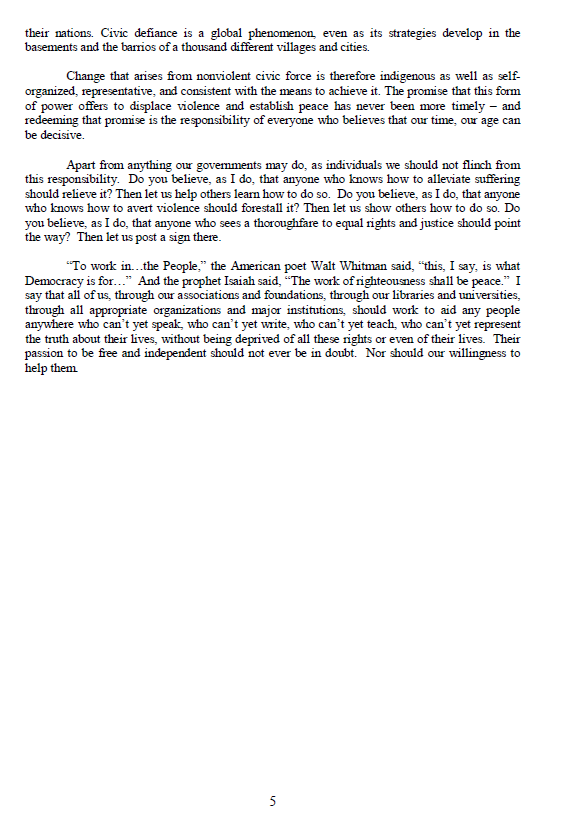 their nations. Civic defiance is a global phenomenon, even as its strategies develop in the basements and the barrios of a thousand different villages and cities.

Change that arises from nonviolent civic force is therefore indigenous as well as self-organized, representative, and consistent with the means to achieve it. The promise that this form of power offers to displace violence and establish peace has never been more timely – and redeeming that promise is the responsibility of everyone who believes that our time, our age can be decisive.

Apart from anything our governments may do, as individuals we should not flinch from this responsibility. Do you believe, as I do, that anyone who knows how to alleviate suffering should relieve it? Then let us help others learn how to do so. Do you believe, as I do, that anyone who knows how to avert violence should forestall it? Then let us show others how to do so. Do you believe, as I do, that anyone who sees a thoroughfare to equal rights and justice should point the way? Then let us post a sign there.

"To work in…the People," the American poet Walt Whitman said, "this, I say, is what Democracy is for…" And the prophet Isaiah said, "The work of righteousness shall be peace." I say that all of us, through our associations and foundations, through our libraries and universities, through all appropriate organizations and major institutions, should work to aid any people anywhere who can't yet speak, who can't yet write, who can't yet teach, who can't yet represent the truth about their lives, without being deprived of all these rights or even of their lives. Their passion to be free and independent should not ever be in doubt. Nor should our willingness to help them.

5